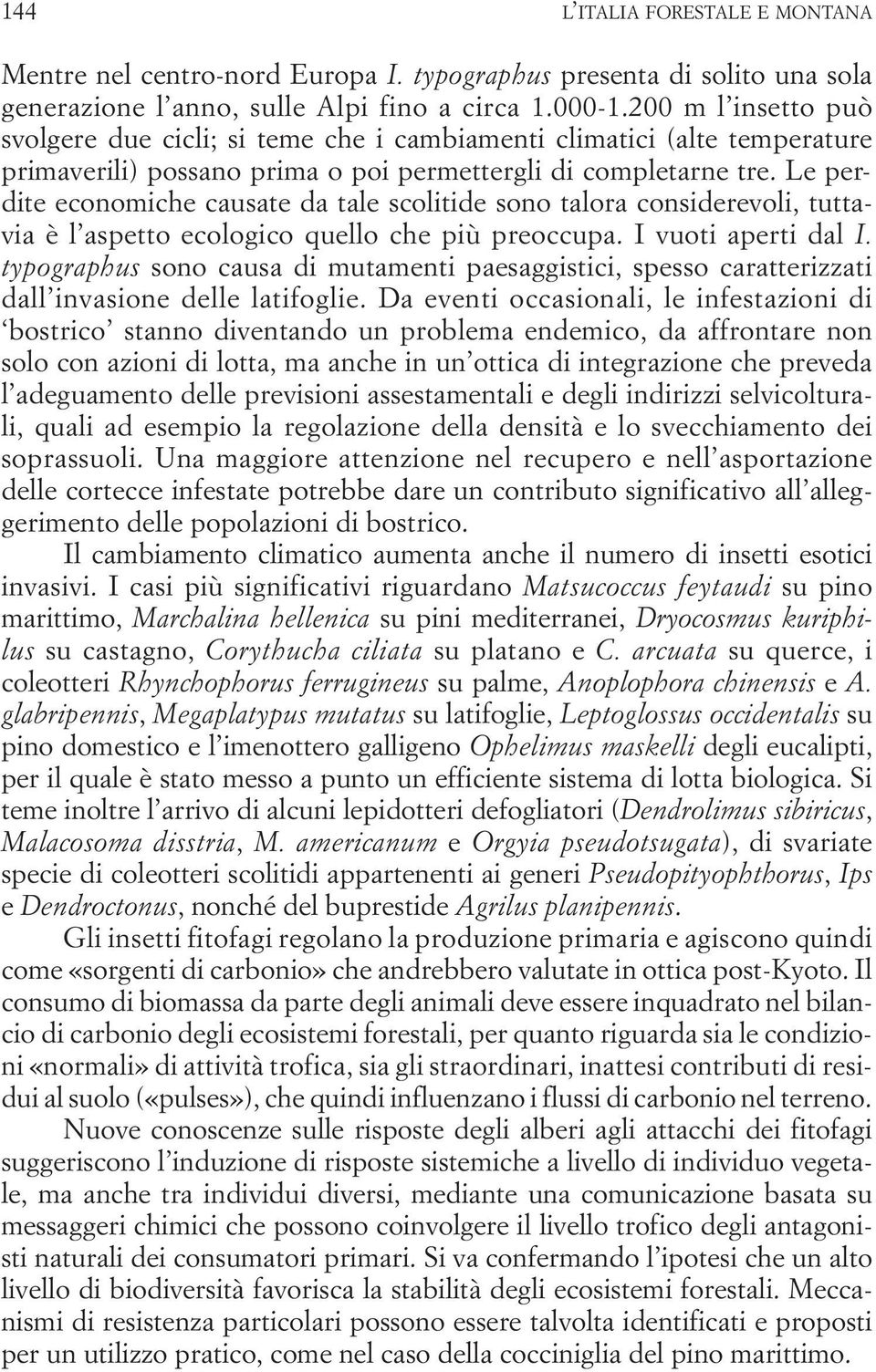 144 L'ITALIA FORESTALE E MONTANA

Mentre nel centro-nord Europa I. typographus presenta di solito una sola generazione l'anno, sulle Alpi fino a circa 1.000-1.200 m l'insetto può svolgere due cicli; si teme che i cambiamenti climatici (alte temperature primaverili) possano prima o poi permettergli di completarne tre. Le perdite economiche causate da tale scolitide sono talora considerevoli, tuttavia è l'aspetto ecologico quello che più preoccupa. I vuoti aperti dal I. typographus sono causa di mutamenti paesaggistici, spesso caratterizzati dall'invasione delle latifoglie. Da eventi occasionali, le infestazioni di 'bostrico' stanno diventando un problema endemico, da affrontare non solo con azioni di lotta, ma anche in un'ottica di integrazione che preveda l'adeguamento delle previsioni assestamentali e degli indirizzi selvicolturali, quali ad esempio la regolazione della densità e lo svecchiamento dei soprassuoli. Una maggiore attenzione nel recupero e nell'asportazione delle cortecce infestate potrebbe dare un contributo significativo all'alleggerimento delle popolazioni di bostrico.

Il cambiamento climatico aumenta anche il numero di insetti esotici invasivi. I casi più significativi riguardano Matsucoccus feytaudi su pino marittimo, Marchalina hellenica su pini mediterranei, Dryocosmus kuriphilus su castagno, Corythucha ciliata su platano e C. arcuata su querce, i coleotteri Rhynchophorus ferrugineus su palme, Anoplophora chinensis e A. glabripennis, Megaplatypus mutatus su latifoglie, Leptoglossus occidentalis su pino domestico e l'imenottero galligeno Ophelimus maskelli degli eucalipti, per il quale è stato messo a punto un efficiente sistema di lotta biologica. Si teme inoltre l'arrivo di alcuni lepidotteri defogliatori (Dendrolimus sibiricus, Malacosoma disstria, M. americanum e Orgyia pseudotsugata), di svariate specie di coleotteri scolitidi appartenenti ai generi Pseudopityophthorus, Ips e Dendroctonus, nonché del buprestide Agrilus planipennis.

Gli insetti fitofagi regolano la produzione primaria e agiscono quindi come «sorgenti di carbonio» che andrebbero valutate in ottica post-Kyoto. Il consumo di biomassa da parte degli animali deve essere inquadrato nel bilancio di carbonio degli ecosistemi forestali, per quanto riguarda sia le condizioni «normali» di attività trofica, sia gli straordinari, inattesi contributi di residui al suolo («pulses»), che quindi influenzano i flussi di carbonio nel terreno.

Nuove conoscenze sulle risposte degli alberi agli attacchi dei fitofagi suggeriscono l'induzione di risposte sistemiche a livello di individuo vegetale, ma anche tra individui diversi, mediante una comunicazione basata su messaggeri chimici che possono coinvolgere il livello trofico degli antagonisti naturali dei consumatori primari. Si va confermando l'ipotesi che un alto livello di biodiversità favorisca la stabilità degli ecosistemi forestali. Meccanismi di resistenza particolari possono essere talvolta identificati e proposti per un utilizzo pratico, come nel caso della cocciniglia del pino marittimo.